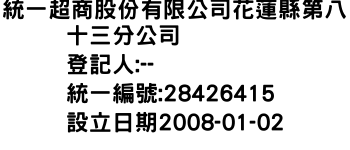 統一超商股份有限公司花蓮縣第八十三分公司
登記人:--
統一編號:28426415
設立日期2008-01-02